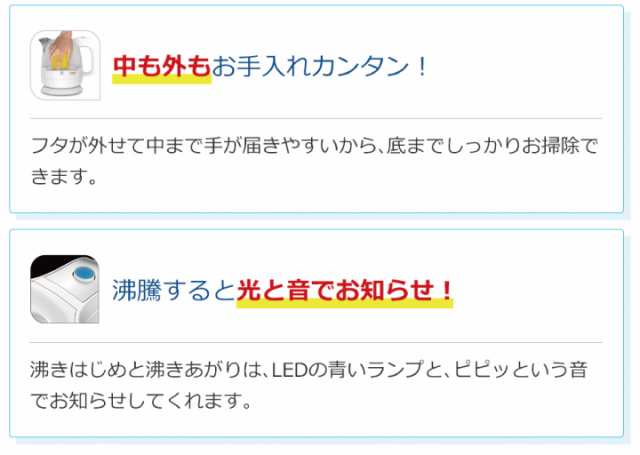 中も外もお手入れカンタン！

フタが外せて中まで手が届きやすいから、底までしっかりお掃除できます。

沸騰すると光と音でお知らせ！

沸きはじめと沸きあがりは、LEDの青いランプと、ピピッという音でお知らせしてくれます。